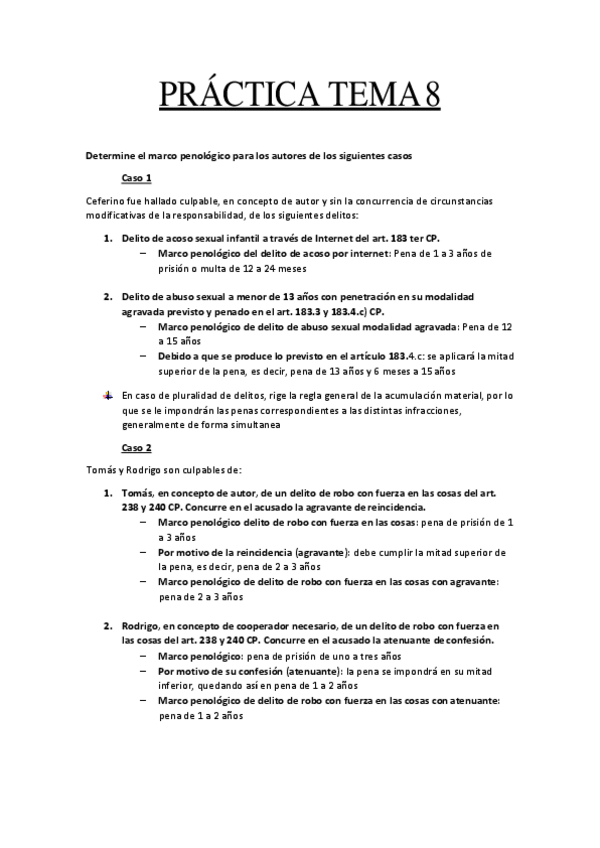 PRÁCTICA TEMA 8

Determine el marco penológico para los autores de los siguientes casos

Caso 1

Ceferino fue hallado culpable, en concepto de autor y sin la concurrencia de circunstancias modificativas de la responsabilidad, de los siguientes delitos:

1. Delito de acoso sexual infantil a través de Internet del art. 183 ter CP.
   – Marco penológico del delito de acoso por internet: Pena de 1 a 3 años de prisión o multa de 12 a 24 meses

2. Delito de abuso sexual a menor de 13 años con penetración en su modalidad agravada previsto y penado en el art. 183.3 y 183.4.c) CP.
   – Marco penológico de delito de abuso sexual modalidad agravada: Pena de 12 a 15 años
   – Debido a que se produce lo previsto en el artículo 183.4.c: se aplicará la mitad superior de la pena, es decir, pena de 13 años y 6 meses a 15 años

En caso de pluralidad de delitos, rige la regla general de la acumulación material, por lo que se le impondrán las penas correspondientes a las distintas infracciones, generalmente de forma simultanea

Caso 2

Tomás y Rodrigo son culpables de:

1. Tomás, en concepto de autor, de un delito de robo con fuerza en las cosas del art. 238 y 240 CP. Concurre en el acusado la agravante de reincidencia.
   – Marco penológico delito de robo con fuerza en las cosas: pena de prisión de 1 a 3 años
   – Por motivo de la reincidencia (agravante): debe cumplir la mitad superior de la pena, es decir, pena de 2 a 3 años
   – Marco penológico de delito de robo con fuerza en las cosas con agravante: pena de 2 a 3 años

2. Rodrigo, en concepto de cooperador necesario, de un delito de robo con fuerza en las cosas del art. 238 y 240 CP. Concurre en el acusado la atenuante de confesión.
   – Marco penológico: pena de prisión de uno a tres años
   – Por motivo de su confesión (atenuante): la pena se impondrá en su mitad inferior, quedando así en pena de 1 a 2 años
   – Marco penológico de delito de robo con fuerza en las cosas con atenuante: pena de 1 a 2 años